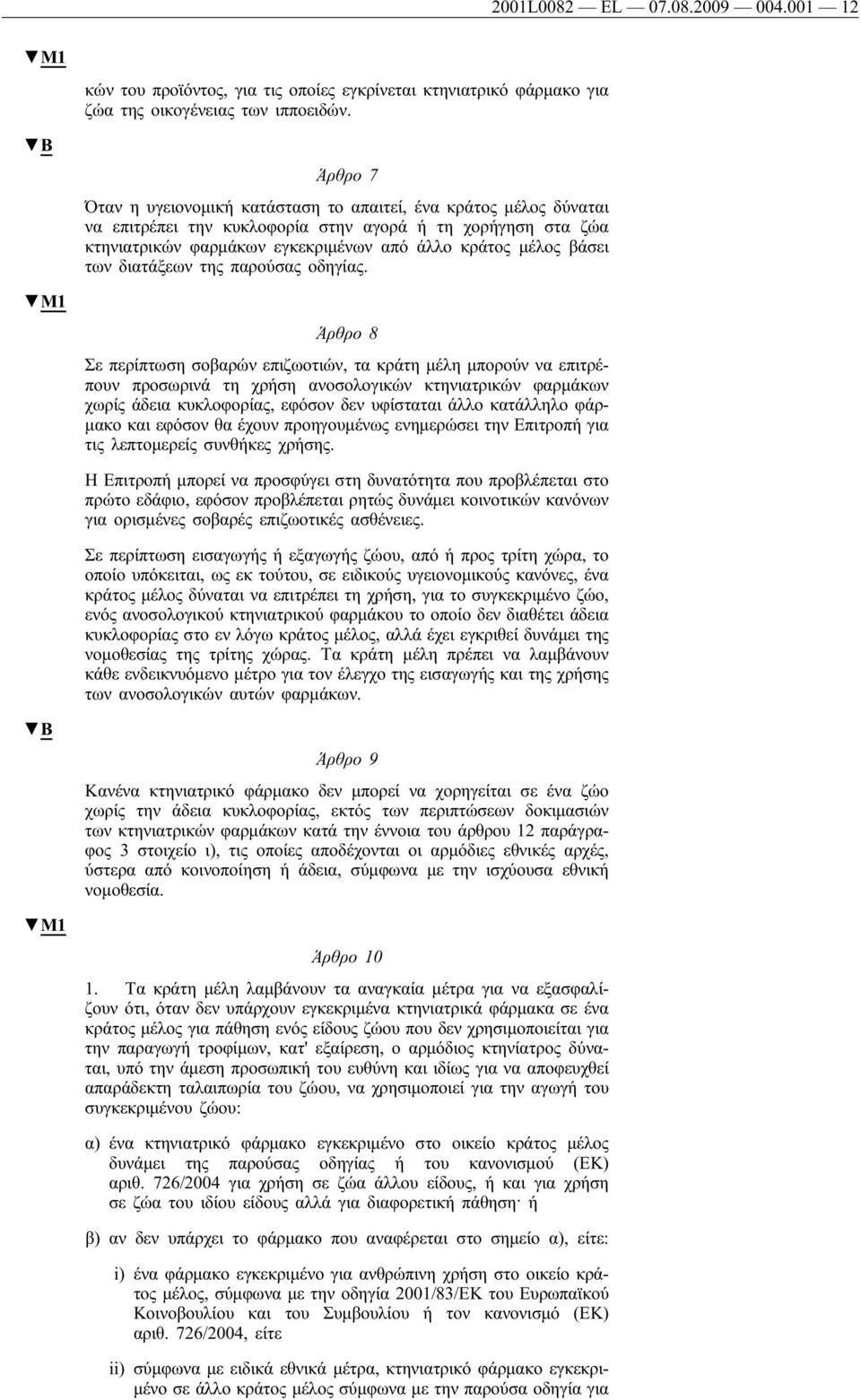 2001L0082 — EL — 07.08.2009 — 004.001 — 12

▼M1

κών του προϊόντος, για τις οποίες εγκρίνεται κτηνιατρικό φάρμακο για ζώα της οικογένειας των ιπποειδών.

▼B

Άρθρο 7

Όταν η υγειονομική κατάσταση το απαιτεί, ένα κράτος μέλος δύναται να επιτρέπει την κυκλοφορία στην αγορά ή τη χορήγηση στα ζώα κτηνιατρικών φαρμάκων εγκεκριμένων από άλλο κράτος μέλος βάσει των διατάξεων της παρούσας οδηγίας.

▼M1

Άρθρο 8

Σε περίπτωση σοβαρών επιζωοτιών, τα κράτη μέλη μπορούν να επιτρέπουν προσωρινά τη χρήση ανοσολογικών κτηνιατρικών φαρμάκων χωρίς άδεια κυκλοφορίας, εφόσον δεν υφίσταται άλλο κατάλληλο φάρμακο και εφόσον θα έχουν προηγουμένως ενημερώσει την Επιτροπή για τις λεπτομερείς συνθήκες χρήσης.

Η Επιτροπή μπορεί να προσφύγει στη δυνατότητα που προβλέπεται στο πρώτο εδάφιο, εφόσον προβλέπεται ρητώς δυνάμει κοινοτικών κανόνων για ορισμένες σοβαρές επιζωοτικές ασθένειες.

Σε περίπτωση εισαγωγής ή εξαγωγής ζώου, από ή προς τρίτη χώρα, το οποίο υπόκειται, ως εκ τούτου, σε ειδικούς υγειονομικούς κανόνες, ένα κράτος μέλος δύναται να επιτρέπει τη χρήση, για το συγκεκριμένο ζώο, ενός ανοσολογικού κτηνιατρικού φαρμάκου το οποίο δεν διαθέτει άδεια κυκλοφορίας στο εν λόγω κράτος μέλος, αλλά έχει εγκριθεί δυνάμει της νομοθεσίας της τρίτης χώρας. Τα κράτη μέλη πρέπει να λαμβάνουν κάθε ενδεικνυόμενο μέτρο για τον έλεγχο της εισαγωγής και της χρήσης των ανοσολογικών αυτών φαρμάκων.

▼B

Άρθρο 9

Κανένα κτηνιατρικό φάρμακο δεν μπορεί να χορηγείται σε ένα ζώο χωρίς την άδεια κυκλοφορίας, εκτός των περιπτώσεων δοκιμασιών των κτηνιατρικών φαρμάκων κατά την έννοια του άρθρου 12 παράγραφος 3 στοιχείο ι), τις οποίες αποδέχονται οι αρμόδιες εθνικές αρχές, ύστερα από κοινοποίηση ή άδεια, σύμφωνα με την ισχύουσα εθνική νομοθεσία.

▼M1

Άρθρο 10

1. Τα κράτη μέλη λαμβάνουν τα αναγκαία μέτρα για να εξασφαλίζουν ότι, όταν δεν υπάρχουν εγκεκριμένα κτηνιατρικά φάρμακα σε ένα κράτος μέλος για πάθηση ενός είδους ζώου που δεν χρησιμοποιείται για την παραγωγή τροφίμων, κατ' εξαίρεση, ο αρμόδιος κτηνίατρος δύναται, υπό την άμεση προσωπική του ευθύνη και ιδίως για να αποφευχθεί απαράδεκτη ταλαιπωρία του ζώου, να χρησιμοποιεί για την αγωγή του συγκεκριμένου ζώου:

α) ένα κτηνιατρικό φάρμακο εγκεκριμένο στο οικείο κράτος μέλος δυνάμει της παρούσας οδηγίας ή του κανονισμού (ΕΚ) αριθ. 726/2004 για χρήση σε ζώα άλλου είδους, ή και για χρήση σε ζώα του ιδίου είδους αλλά για διαφορετική πάθηση· ή

β) αν δεν υπάρχει το φάρμακο που αναφέρεται στο σημείο α), είτε:

i) ένα φάρμακο εγκεκριμένο για ανθρώπινη χρήση στο οικείο κράτος μέλος, σύμφωνα με την οδηγία 2001/83/ΕΚ του Ευρωπαϊκού Κοινοβουλίου και του Συμβουλίου ή τον κανονισμό (ΕΚ) αριθ. 726/2004, είτε

ii) σύμφωνα με ειδικά εθνικά μέτρα, κτηνιατρικό φάρμακο εγκεκριμένο σε άλλο κράτος μέλος σύμφωνα με την παρούσα οδηγία για